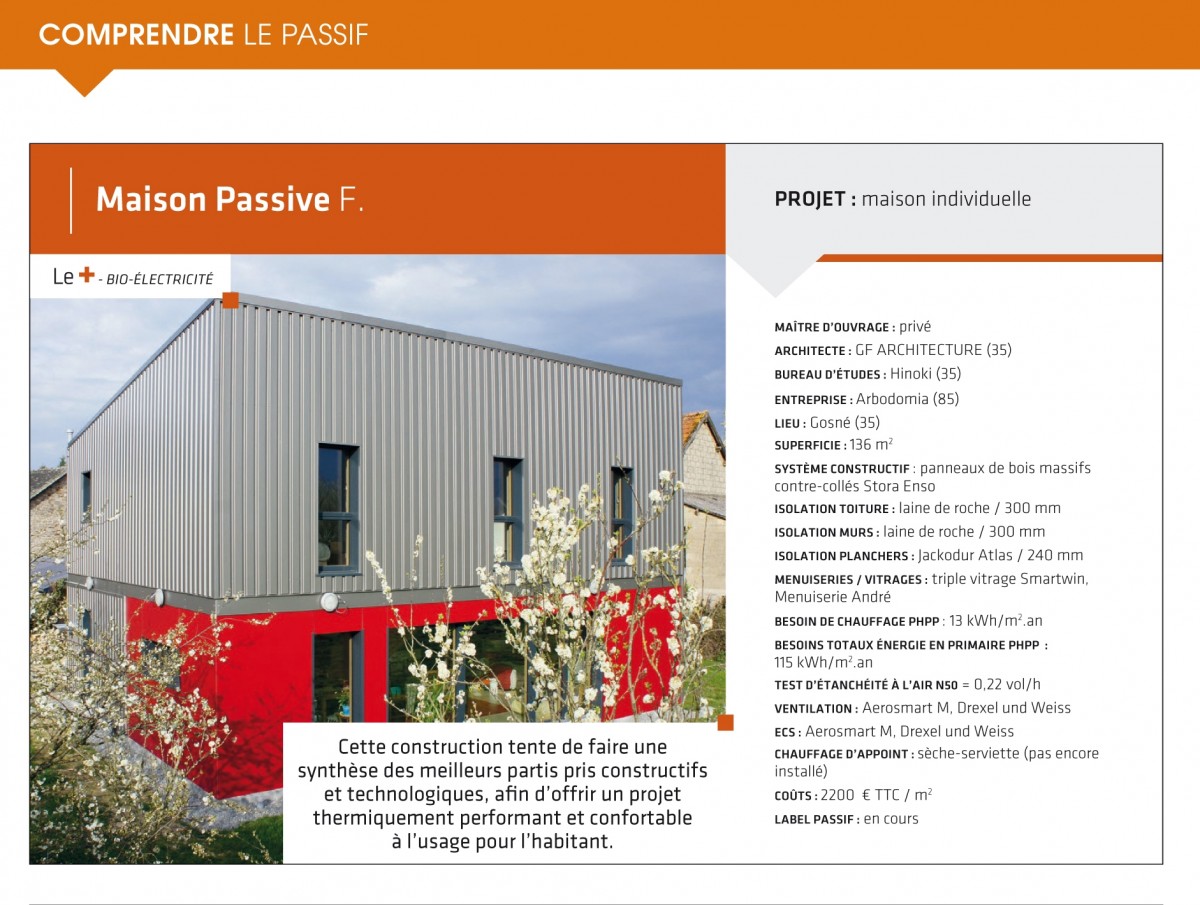 COMPRENDRE LE PASSIF

Maison Passive F.

Le + - BIO-ÉLECTRICITÉ

Cette construction tente de faire une synthèse des meilleurs partis pris constructifs et technologiques, afin d'offrir un projet thermiquement performant et confortable à l'usage pour l'habitant.

PROJET : maison individuelle

MAÎTRE D'OUVRAGE : privé
ARCHITECTE : GF ARCHITECTURE (35)
BUREAU D'ÉTUDES : Hinoki (35)
ENTREPRISE : Arbodomia (85)
LIEU : Gosné (35)
SUPERFICIE : 136 $m^2$
SYSTÈME CONSTRUCTIF : panneaux de bois massifs contre-collés Stora Enso
ISOLATION TOITURE : laine de roche / 300 mm
ISOLATION MURS : laine de roche / 300 mm
ISOLATION PLANCHERS : Jackodur Atlas / 240 mm
MENUISERIES / VITRAGES : triple vitrage Smartwin, Menuiserie André
BESOIN DE CHAUFFAGE PHPP : 13 kWh/$m^2$.an
BESOINS TOTAUX ÉNERGIE EN PRIMAIRE PHPP : 115 kWh/$m^2$.an
TEST D'ÉTANCHÉITÉ À L'AIR N50 = 0,22 vol/h
VENTILATION : Aerosmart M, Drexel und Weiss
ECS : Aerosmart M, Drexel und Weiss
CHAUFFAGE D'APPOINT : sèche-serviette (pas encore installé)
COÛTS : 2200 € TTC / $m^2$
LABEL PASSIF : en cours